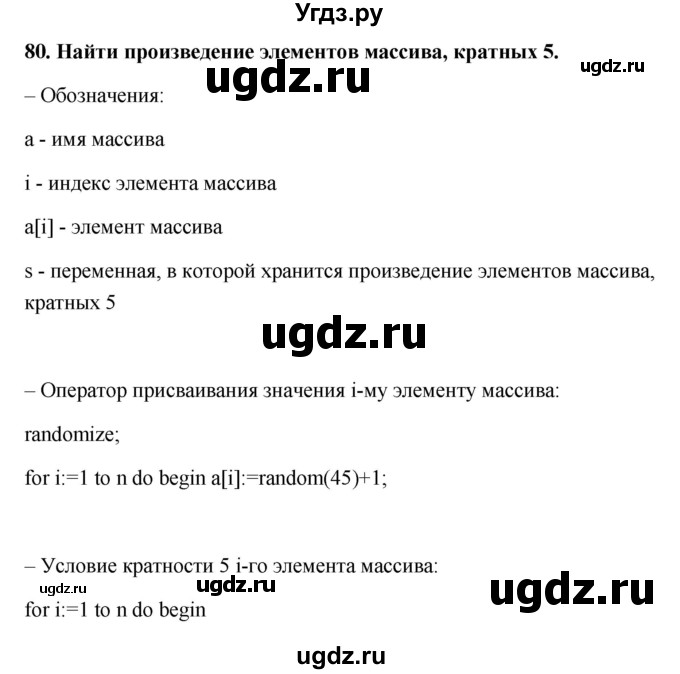 Угдз.ру

80. Найти произведение элементов массива, кратных 5.

ugdz.ru

ugdz.ru

– Обозначения:

a - имя массива

i - индекс элемента массива

a[i] - элемент массива

s - переменная, в которой хранится произведение элементов массива, кратных 5

ugdz.ru

– Оператор присваивания значения i-му элементу массива:

randomize;

for i:=1 to n do begin a[i]:=random(45)+1;

– Условие кратности 5 i-го элемента массива:

ugdz.ru

ugdz.ru

ugdz.ru

for i:=1 to n do begin

ugdz.ru